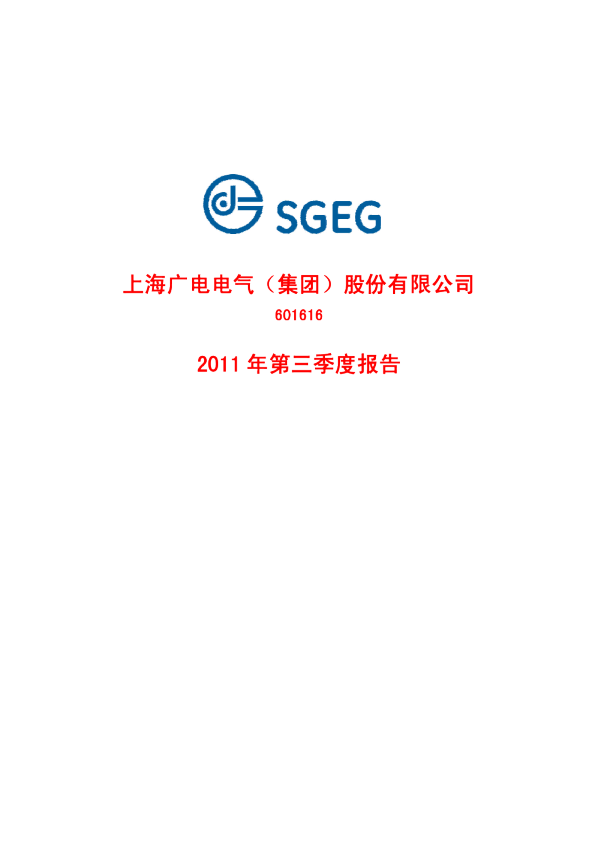 SGEG

上海广电电气（集团）股份有限公司

601616

2011 年第三季度报告